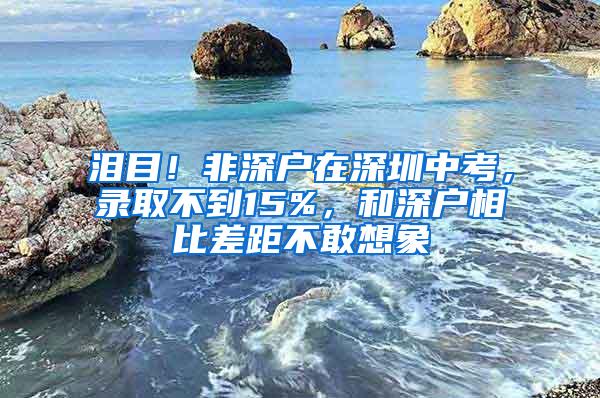 泪目！非深户在深圳中考，录取不到15%，和深户相比差距不敢想象